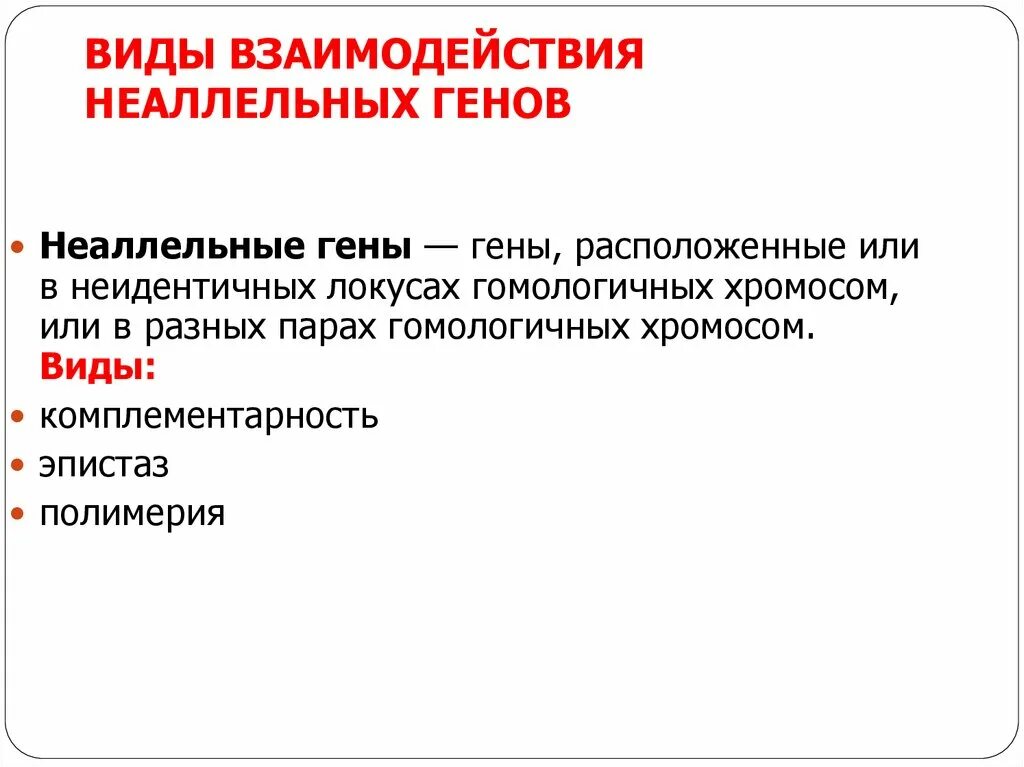 ВИДЫ ВЗАИМОДЕЙСТВИЯ НЕАЛЛЕЛЬНЫХ ГЕНОВ

• Неаллельные гены — гены, расположенные или в неидентичных локусах гомологичных хромосом, или в разных парах гомологичных хромосом. Виды:

• комплементарность

• эпистаз

• полимерия